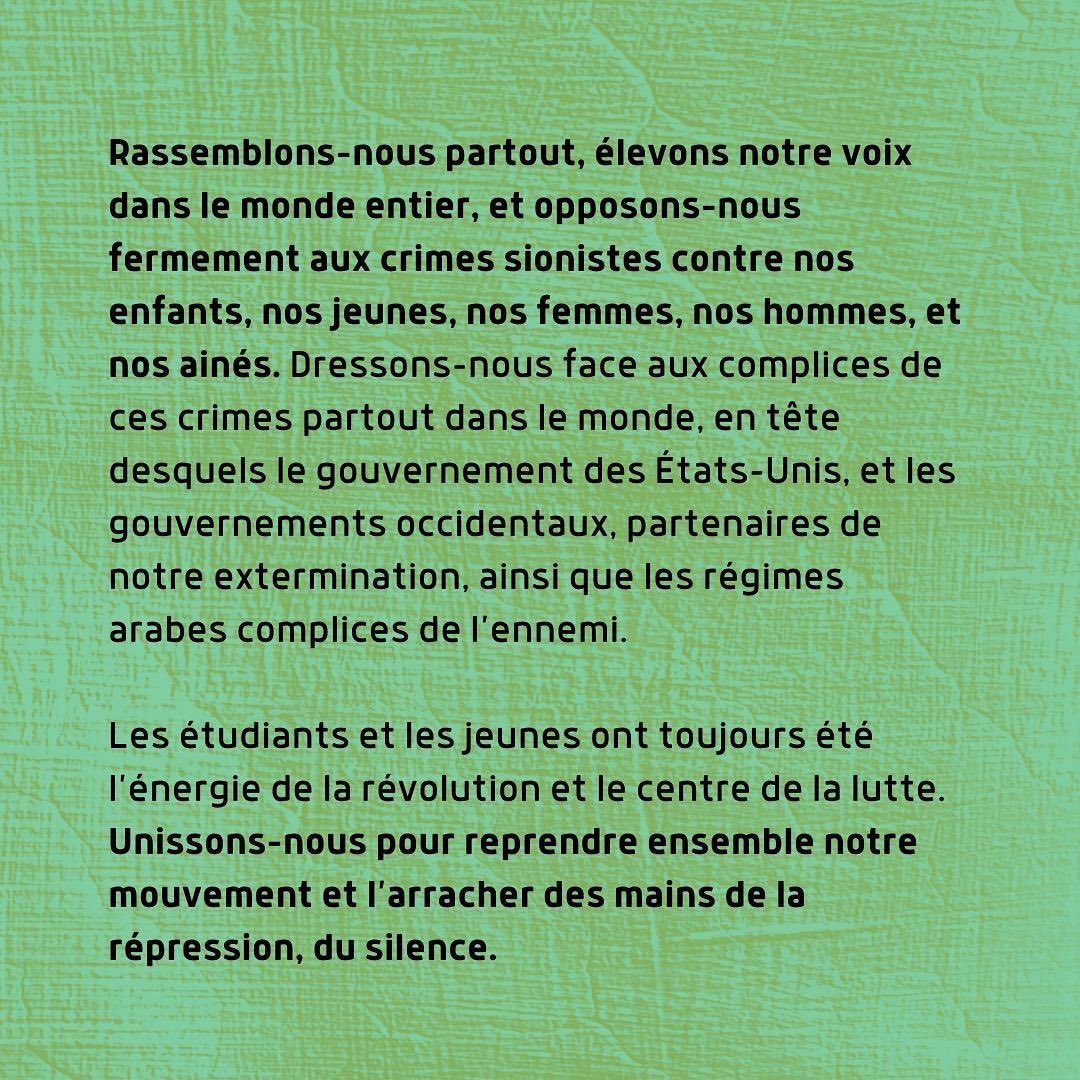 Rassemblons-nous partout, élevons notre voix dans le monde entier, et opposons-nous fermement aux crimes sionistes contre nos enfants, nos jeunes, nos femmes, nos hommes, et nos ainés. Dressons-nous face aux complices de ces crimes partout dans le monde, en tête desquels le gouvernement des États-Unis, et les gouvernements occidentaux, partenaires de notre extermination, ainsi que les régimes arabes complices de l'ennemi.

Les étudiants et les jeunes ont toujours été l'énergie de la révolution et le centre de la lutte. Unissons-nous pour reprendre ensemble notre mouvement et l'arracher des mains de la répression, du silence.